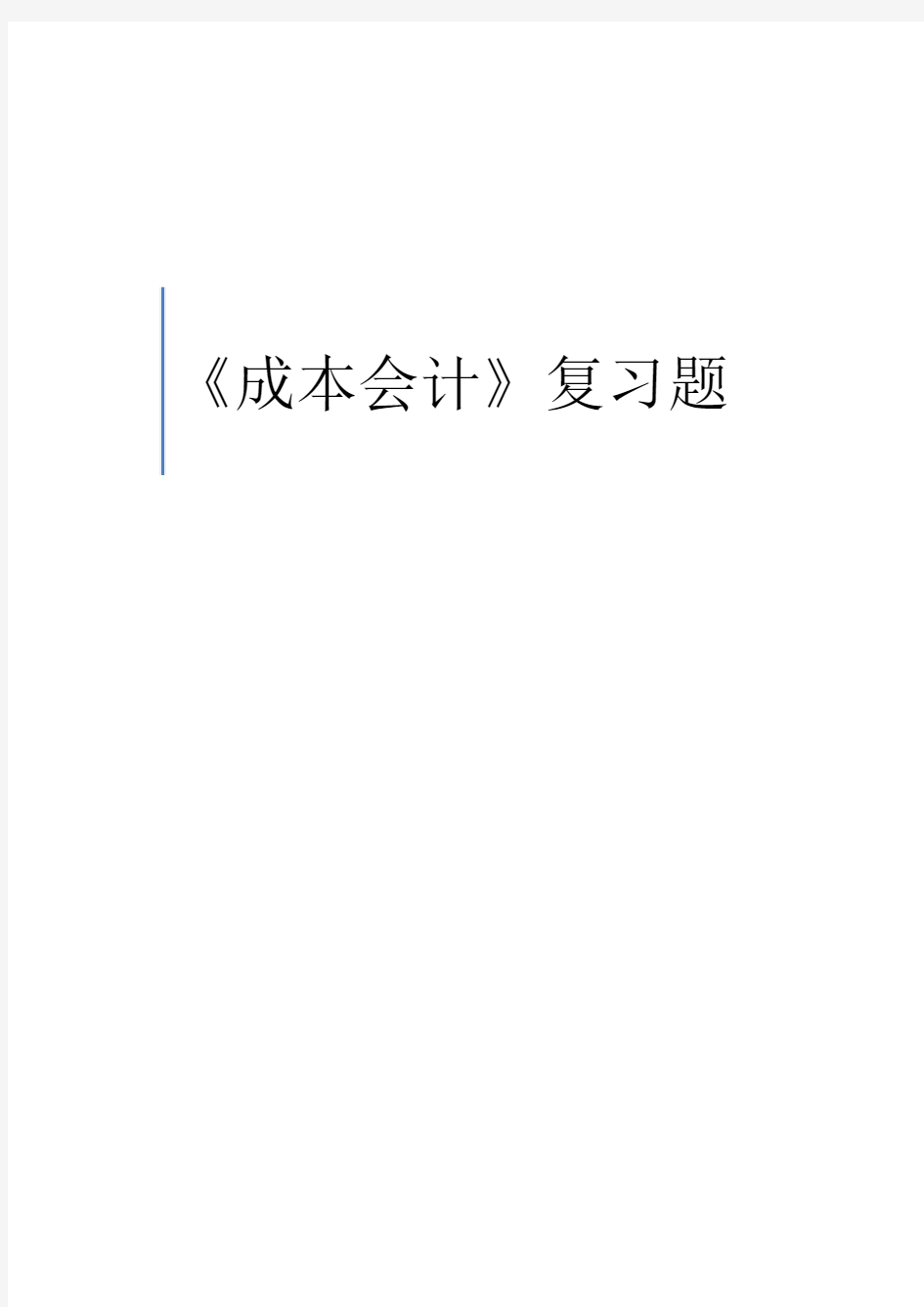 《成本会计》复习题